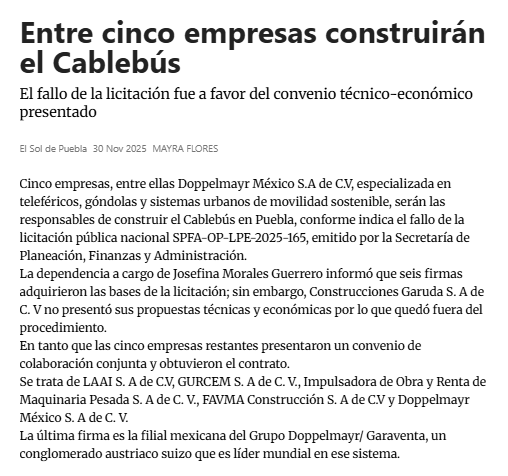 Entre cinco empresas construirán el Cablebús

El fallo de la licitación fue a favor del convenio técnico-económico presentado

El Sol de Puebla 30 Nov 2025 MAYRA FLORES

Cinco empresas, entre ellas Doppelmayr México S.A de C.V, especializada en teleféricos, góndolas y sistemas urbanos de movilidad sostenible, serán las responsables de construir el Cablebús en Puebla, conforme indica el fallo de la licitación pública nacional SPFA-OP-LPE-2025-165, emitido por la Secretaría de Planeación, Finanzas y Administración.

La dependencia a cargo de Josefina Morales Guerrero informó que seis firmas adquirieron las bases de la licitación; sin embargo, Construcciones Garuda S. A de C. V no presentó sus propuestas técnicas y económicas por lo que quedó fuera del procedimiento.

En tanto que las cinco empresas restantes presentaron un convenio de colaboración conjunta y obtuvieron el contrato.

Se trata de LAAI S. A de C.V, GURCEM S. A de C. V., Impulsadora de Obra y Renta de Maquinaria Pesada S. A de C. V., FAVMA Construcción S. A de C.V y Doppelmayr México S. A de C. V.

La última firma es la filial mexicana del Grupo Doppelmayr/ Garaventa, un conglomerado austriaco suizo que es líder mundial en ese sistema.